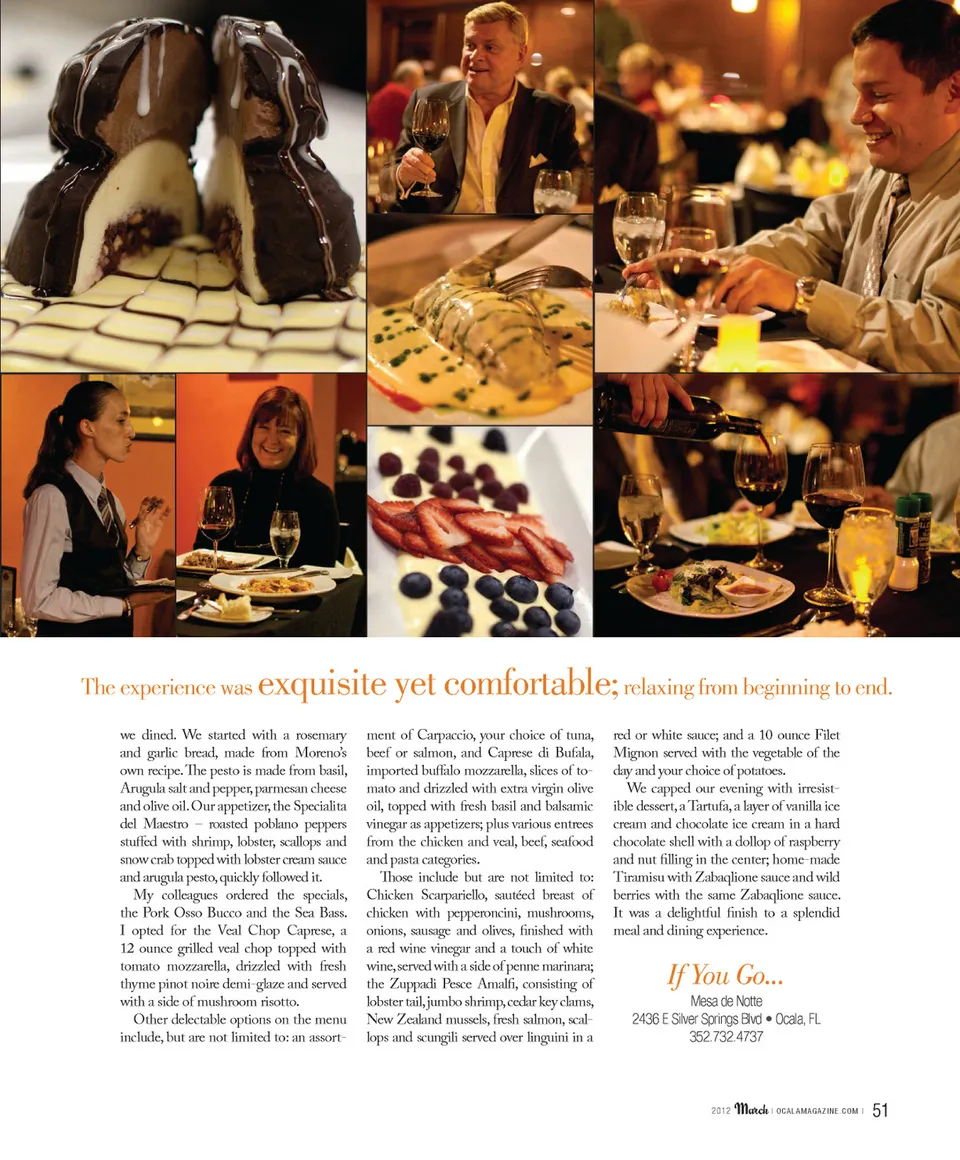 The experience was exquisite yet comfortable; relaxing from beginning to end.

we dined. We started with a rosemary and garlic bread, made from Moreno's own recipe. The pesto is made from basil, Arugula salt and pepper, parmesan cheese and olive oil. Our appetizer, the Specialita del Maestro – roasted poblano peppers stuffed with shrimp, lobster, scallops and snow crab topped with lobster cream sauce and arugula pesto, quickly followed it.

My colleagues ordered the specials, the Pork Osso Bucco and the Sea Bass. I opted for the Veal Chop Caprese, a 12 ounce grilled veal chop topped with tomato mozzarella, drizzled with fresh thyme pinot noire demi-glaze and served with a side of mushroom risotto.

Other delectable options on the menu include, but are not limited to: an assortment of Carpaccio, your choice of tuna, beef or salmon, and Caprese di Bufala, imported buffalo mozzarella, slices of tomato and drizzled with extra virgin olive oil, topped with fresh basil and balsamic vinegar as appetizers; plus various entrees from the chicken and veal, beef, seafood and pasta categories.

Those include but are not limited to: Chicken Scarpariello, sautéed breast of chicken with pepperoncini, mushrooms, onions, sausage and olives, finished with a red wine vinegar and a touch of white wine, served with a side of penne marinara; the Zuppadi Pesce Amalfi, consisting of lobster tail, jumbo shrimp, cedar key clams, New Zealand mussels, fresh salmon, scallops and scungili served over linguini in a red or white sauce; and a 10 ounce Filet Mignon served with the vegetable of the day and your choice of potatoes.

We capped our evening with irresistible dessert, a Tartufa, a layer of vanilla ice cream and chocolate ice cream in a hard chocolate shell with a dollop of raspberry and nut filling in the center; home-made Tiramisu with Zabaqlione sauce and wild berries with the same Zabaqlione sauce. It was a delightful finish to a splendid meal and dining experience.

If You Go...
Mesa de Notte
2436 E Silver Springs Blvd • Ocala, FL
352.732.4737

2012 March | OCALAMAGAZINE.COM | 51